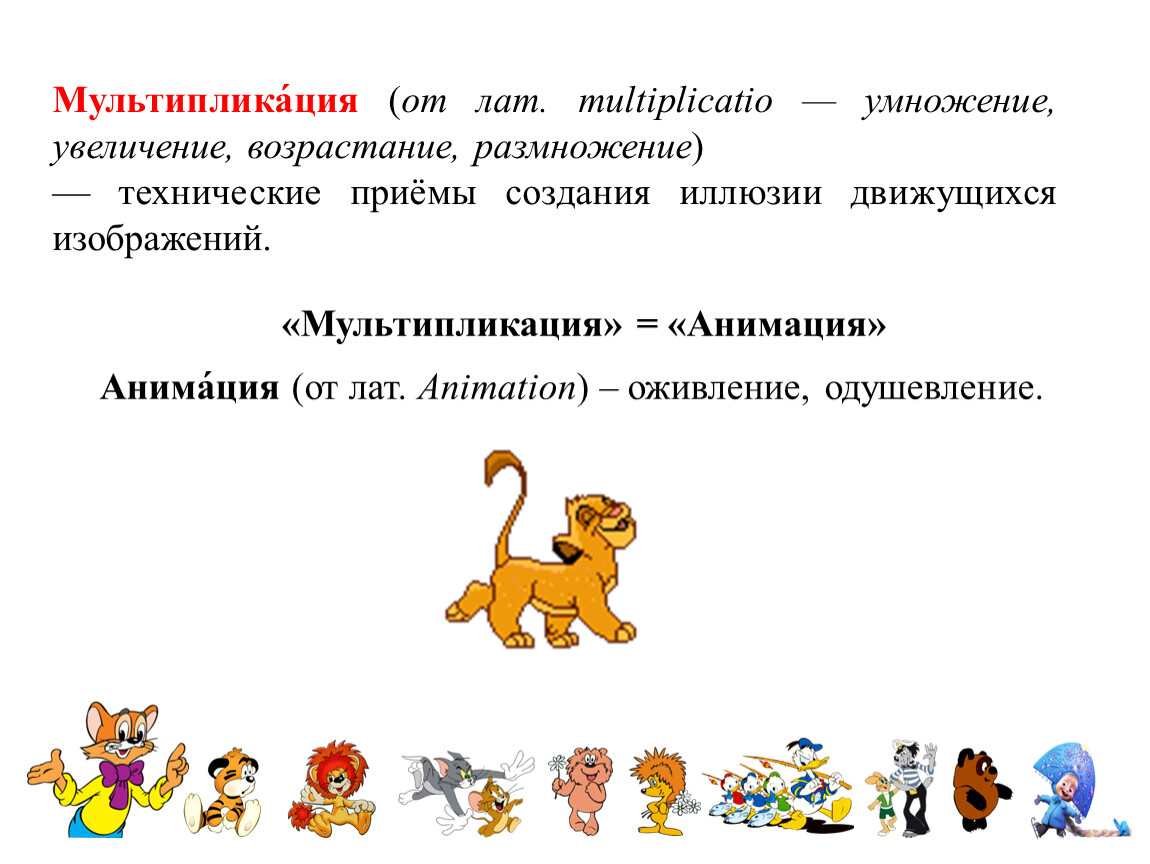 Мультиплика́ция (от лат. multiplicatio — умножение, увеличение, возрастание, размножение) — технические приёмы создания иллюзии движущихся изображений.

«Мультипликация» = «Анимация»

Анима́ция (от лат. Animation) – оживление, одушевление.